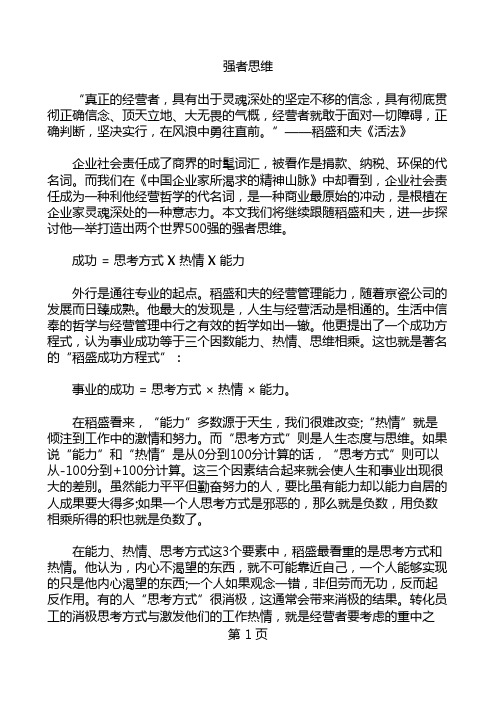 强者思维

“真正的经营者，具有出于灵魂深处的坚定不移的信念，具有彻底贯彻正确信念、顶天立地、大无畏的气概，经营者就敢于面对一切障碍，正确判断，坚决实行，在风浪中勇往直前。”——稻盛和夫《活法》

企业社会责任成了商界的时髦词汇，被看作是捐款、纳税、环保的代名词。而我们在《中国企业家所渴求的精神山脉》中却看到，企业社会责任成为一种利他经营哲学的代名词，是一种商业最原始的冲动，是根植在企业家灵魂深处的一种意志力。本文我们将继续跟随稻盛和夫，进一步探讨他一举打造出两个世界500强的强者思维。

成功 = 思考方式 X 热情 X 能力

外行是通往专业的起点。稻盛和夫的经营管理能力，随着京瓷公司的发展而日臻成熟。他最大的发现是，人生与经营活动是相通的。生活中信奉的哲学与经营管理中行之有效的哲学如出一辙。他更提出了一个成功方程式，认为事业成功等于三个因数能力、热情、思维相乘。这也就是著名的“稻盛成功方程式”：

事业的成功 = 思考方式 × 热情 × 能力。

在稻盛看来，“能力”多数源于天生，我们很难改变;“热情”就是倾注到工作中的激情和努力。而“思考方式”则是人生态度与思维。如果说“能力”和“热情”是从0分到100分计算的话，“思考方式”则可以从-100分到+100分计算。这三个因素结合起来就会使人生和事业出现很大的差别。虽然能力平平但勤奋努力的人，要比虽有能力却以能力自居的人成果要大得多;如果一个人思考方式是邪恶的，那么就是负数，用负数相乘所得的积也就是负数了。

在能力、热情、思考方式这3个要素中，稻盛最看重的是思考方式和热情。他认为，内心不渴望的东西，就不可能靠近自己，一个人能够实现的只是他内心渴望的东西;一个人如果观念一错，非但劳而无功，反而起反作用。有的人“思考方式”很消极，这通常会带来消极的结果。转化员工的消极思考方式与激发他们的工作热情，就是经营者要考虑的重中之

第 1 页